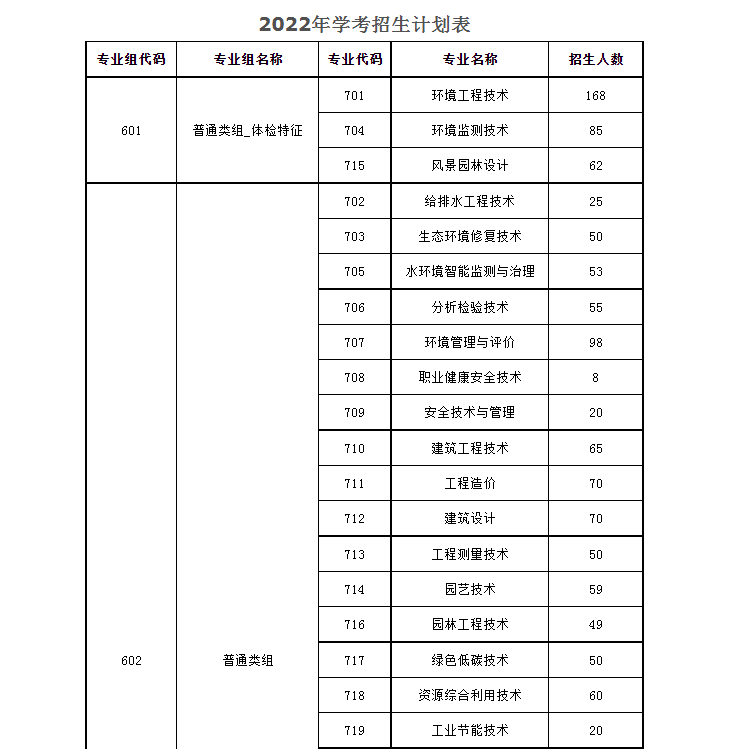 2022年学考招生计划表

| 专业组代码 | 专业组名称 | 专业代码 | 专业名称 | 招生人数 |
|---|---|---|---|---|
| 601 | 普通类组_体检特征 | 701 | 环境工程技术 | 168 |
| | | 704 | 环境监测技术 | 85 |
| | | 715 | 风景园林设计 | 62 |
| 602 | 普通类组 | 702 | 给排水工程技术 | 25 |
| | | 703 | 生态环境修复技术 | 50 |
| | | 705 | 水环境智能监测与治理 | 53 |
| | | 706 | 分析检验技术 | 55 |
| | | 707 | 环境管理与评价 | 98 |
| | | 708 | 职业健康安全技术 | 8 |
| | | 709 | 安全技术与管理 | 20 |
| | | 710 | 建筑工程技术 | 65 |
| | | 711 | 工程造价 | 70 |
| | | 712 | 建筑设计 | 70 |
| | | 713 | 工程测量技术 | 50 |
| | | 714 | 园艺技术 | 59 |
| | | 716 | 园林工程技术 | 49 |
| | | 717 | 绿色低碳技术 | 50 |
| | | 718 | 资源综合利用技术 | 60 |
| | | 719 | 工业节能技术 | 20 |